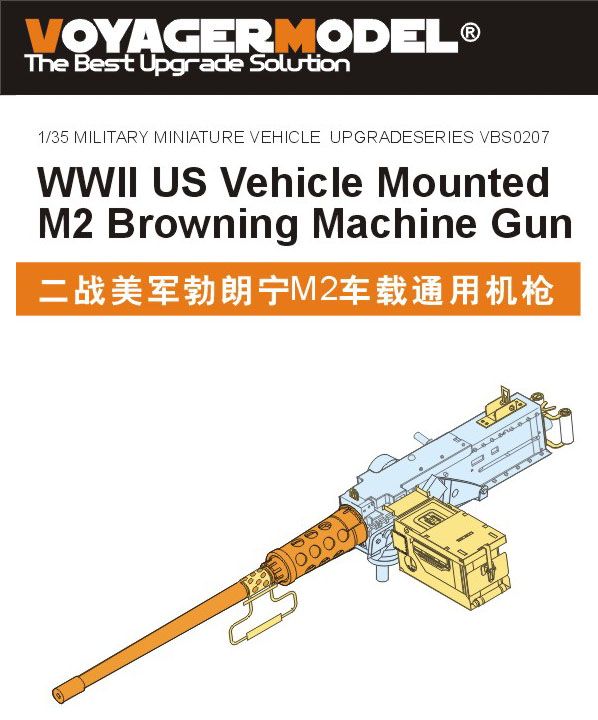 VOYAGERMODEL®
The Best Upgrade Solution

1/35 MILITARY MINIATURE VEHICLE UPGRADESERIES VBS0207

WWII US Vehicle Mounted M2 Browning Machine Gun

二战美军勃朗宁M2车载通用机枪